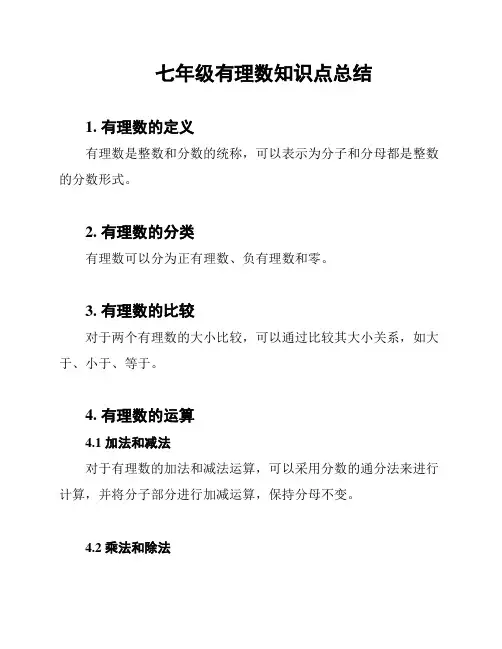 七年级有理数知识点总结

1. 有理数的定义

有理数是整数和分数的统称，可以表示为分子和分母都是整数的分数形式。

2. 有理数的分类

有理数可以分为正有理数、负有理数和零。

3. 有理数的比较

对于两个有理数的大小比较，可以通过比较其大小关系，如大于、小于、等于。

4. 有理数的运算

4.1 加法和减法

对于有理数的加法和减法运算，可以采用分数的通分法来进行计算，并将分子部分进行加减运算，保持分母不变。

4.2 乘法和除法